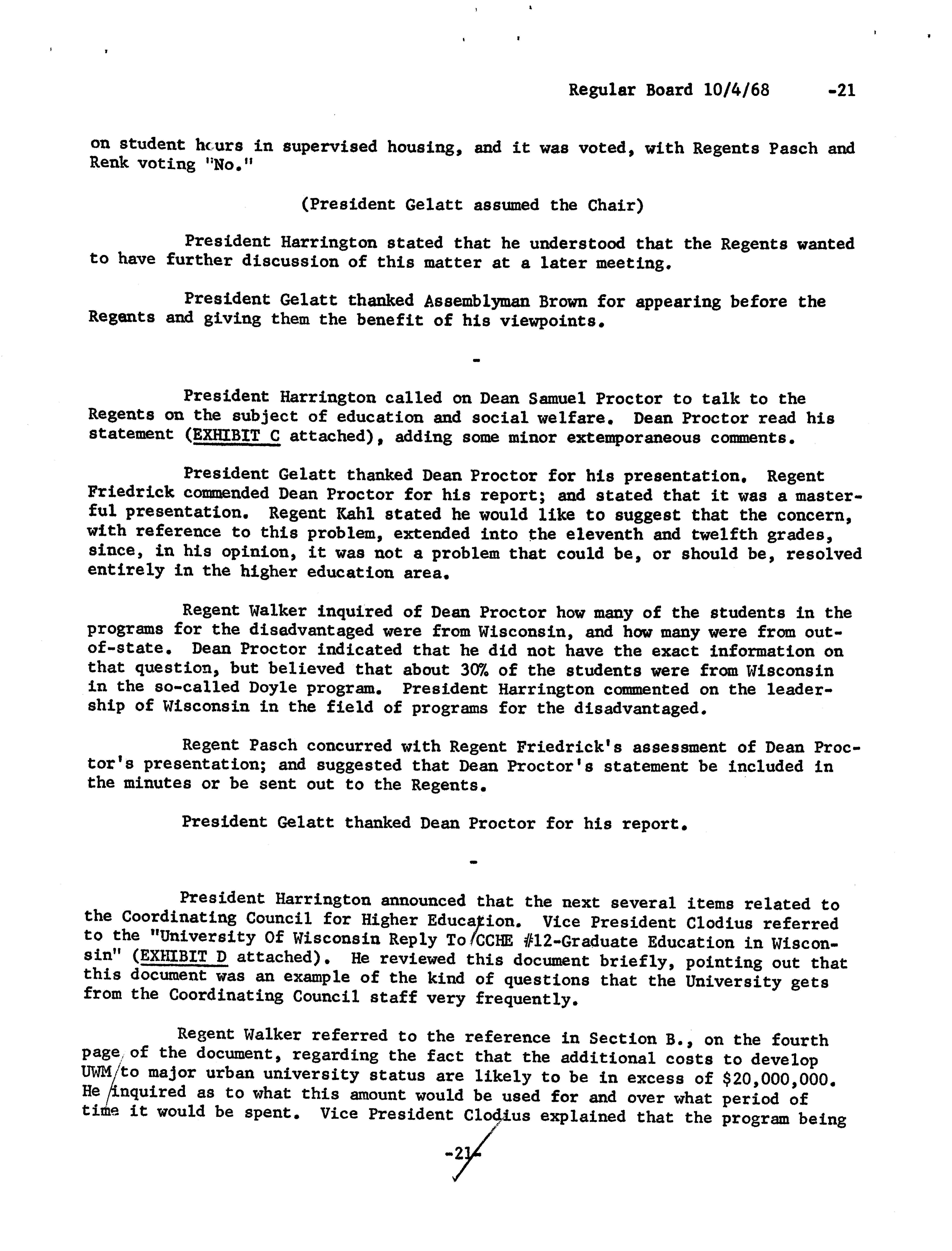 Regular Board 10/4/68 -21

on student hours in supervised housing, and it was voted, with Regents Pasch and Renk voting "No."

(President Gelatt assumed the Chair)

President Harrington stated that he understood that the Regents wanted to have further discussion of this matter at a later meeting.

President Gelatt thanked Assemblyman Brown for appearing before the Regents and giving them the benefit of his viewpoints.

-

President Harrington called on Dean Samuel Proctor to talk to the Regents on the subject of education and social welfare. Dean Proctor read his statement (EXHIBIT C attached), adding some minor extemporaneous comments.

President Gelatt thanked Dean Proctor for his presentation. Regent Friedrick commended Dean Proctor for his report; and stated that it was a masterful presentation. Regent Kahl stated he would like to suggest that the concern, with reference to this problem, extended into the eleventh and twelfth grades, since, in his opinion, it was not a problem that could be, or should be, resolved entirely in the higher education area.

Regent Walker inquired of Dean Proctor how many of the students in the programs for the disadvantaged were from Wisconsin, and how many were from out-of-state. Dean Proctor indicated that he did not have the exact information on that question, but believed that about 30% of the students were from Wisconsin in the so-called Doyle program. President Harrington commented on the leadership of Wisconsin in the field of programs for the disadvantaged.

Regent Pasch concurred with Regent Friedrick's assessment of Dean Proctor's presentation; and suggested that Dean Proctor's statement be included in the minutes or be sent out to the Regents.

President Gelatt thanked Dean Proctor for his report.

-

President Harrington announced that the next several items related to the Coordinating Council for Higher Education. Vice President Clodius referred to the "University Of Wisconsin Reply To CCHE #12-Graduate Education in Wisconsin" (EXHIBIT D attached). He reviewed this document briefly, pointing out that this document was an example of the kind of questions that the University gets from the Coordinating Council staff very frequently.

Regent Walker referred to the reference in Section B., on the fourth page of the document, regarding the fact that the additional costs to develop UWM to major urban university status are likely to be in excess of $20,000,000. He inquired as to what this amount would be used for and over what period of time it would be spent. Vice President Clodius explained that the program being

-21-